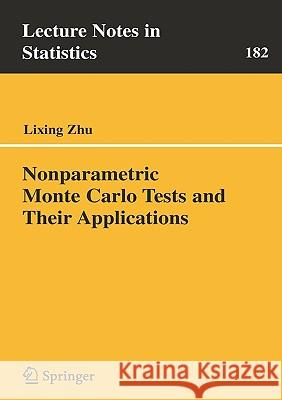 Lecture Notes in Statistics

182

Lixing Zhu

Nonparametric Monte Carlo Tests and Their Applications

Springer

Kraina Książek